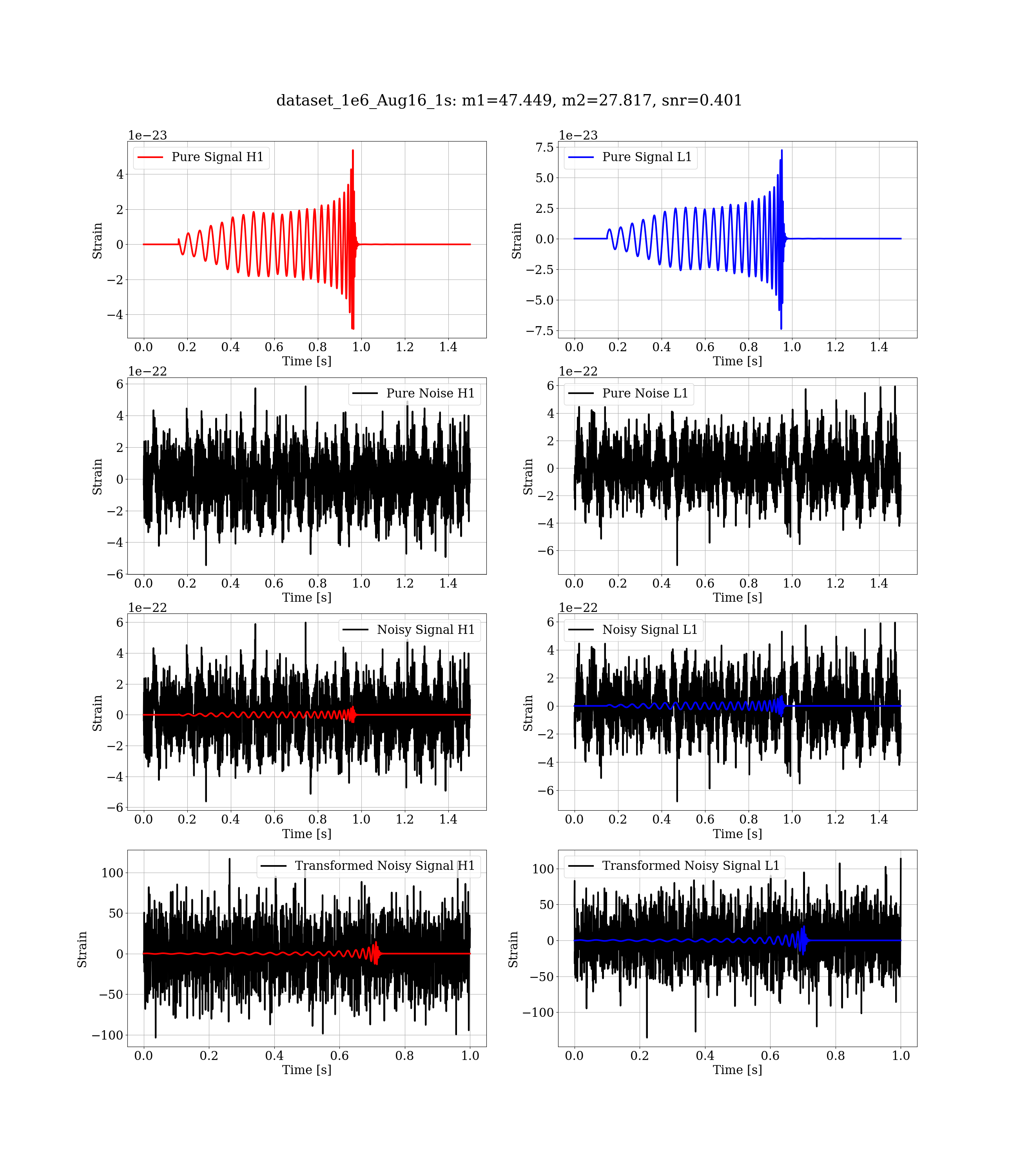 dataset_1e6_Aug16_1s: m1=47.449, m2=27.817, snr=0.401

1e−23
Pure Signal H1
4
2
0
−2
−4
Strain
0.0 0.2 0.4 0.6 0.8 1.0 1.2 1.4
Time [s]

1e−23
Pure Signal L1
7.5
5.0
2.5
0.0
−2.5
−5.0
−7.5
Strain
0.0 0.2 0.4 0.6 0.8 1.0 1.2 1.4
Time [s]

1e−22
Pure Noise H1
6
4
2
0
−2
−4
−6
Strain
0.0 0.2 0.4 0.6 0.8 1.0 1.2 1.4
Time [s]

1e−22
Pure Noise L1
6
4
2
0
−2
−4
−6
Strain
0.0 0.2 0.4 0.6 0.8 1.0 1.2 1.4
Time [s]

1e−22
Noisy Signal H1
6
4
2
0
−2
−4
−6
Strain
0.0 0.2 0.4 0.6 0.8 1.0 1.2 1.4
Time [s]

1e−22
Noisy Signal L1
6
4
2
0
−2
−4
−6
Strain
0.0 0.2 0.4 0.6 0.8 1.0 1.2 1.4
Time [s]

Transformed Noisy Signal H1
100
50
0
−50
−100
Strain
0.0 0.2 0.4 0.6 0.8 1.0
Time [s]

Transformed Noisy Signal L1
100
50
0
−50
−100
Strain
0.0 0.2 0.4 0.6 0.8 1.0
Time [s]